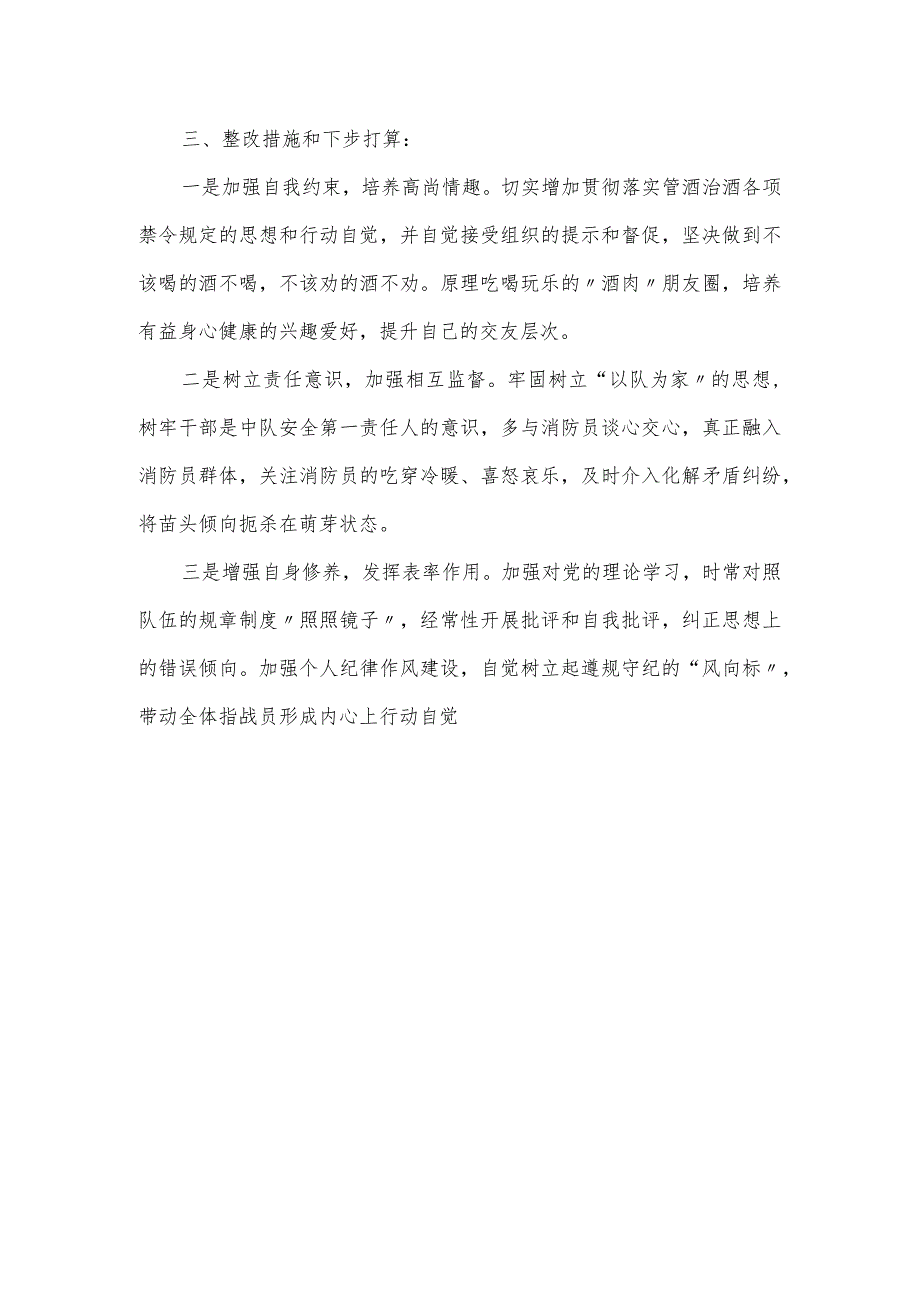 三、整改措施和下步打算：

一是加强自我约束，培养高尚情趣。切实增加贯彻落实管酒治酒各项禁令规定的思想和行动自觉，并自觉接受组织的提示和督促，坚决做到不该喝的酒不喝，不该劝的酒不劝。原理吃喝玩乐的〃酒肉〃朋友圈，培养有益身心健康的兴趣爱好，提升自己的交友层次。

二是树立责任意识，加强相互监督。牢固树立“以队为家〃的思想，树牢干部是中队安全第一责任人的意识，多与消防员谈心交心，真正融入消防员群体，关注消防员的吃穿冷暖、喜怒哀乐，及时介入化解矛盾纠纷，将苗头倾向扼杀在萌芽状态。

三是增强自身修养，发挥表率作用。加强对党的理论学习，时常对照队伍的规章制度〃照照镜子〃，经常性开展批评和自我批评，纠正思想上的错误倾向。加强个人纪律作风建设，自觉树立起遵规守纪的“风向标〃，带动全体指战员形成内心上行动自觉